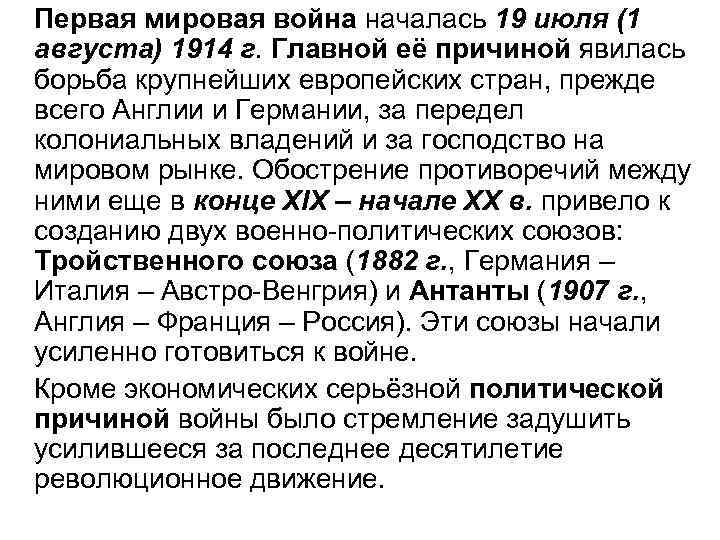 Первая мировая война началась 19 июля (1 августа) 1914 г. Главной её причиной явилась борьба крупнейших европейских стран, прежде всего Англии и Германии, за передел колониальных владений и за господство на мировом рынке. Обострение противоречий между ними еще в конце XIX – начале XX в. привело к созданию двух военно-политических союзов: Тройственного союза (1882 г., Германия – Италия – Австро-Венгрия) и Антанты (1907 г., Англия – Франция – Россия). Эти союзы начали усиленно готовиться к войне.

Кроме экономических серьёзной политической причиной войны было стремление задушить усилившееся за последнее десятилетие революционное движение.